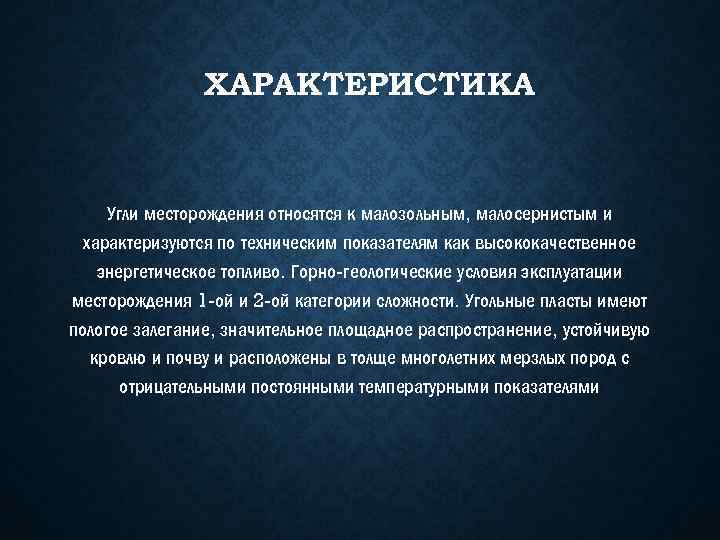 ХАРАКТЕРИСТИКА

Угли месторождения относятся к малозольным, малосернистым и характеризуются по техническим показателям как высококачественное энергетическое топливо. Горно-геологические условия эксплуатации месторождения 1-ой и 2-ой категории сложности. Угольные пласты имеют пологое залегание, значительное площадное распространение, устойчивую кровлю и почву и расположены в толще многолетних мерзлых пород с отрицательными постоянными температурными показателями